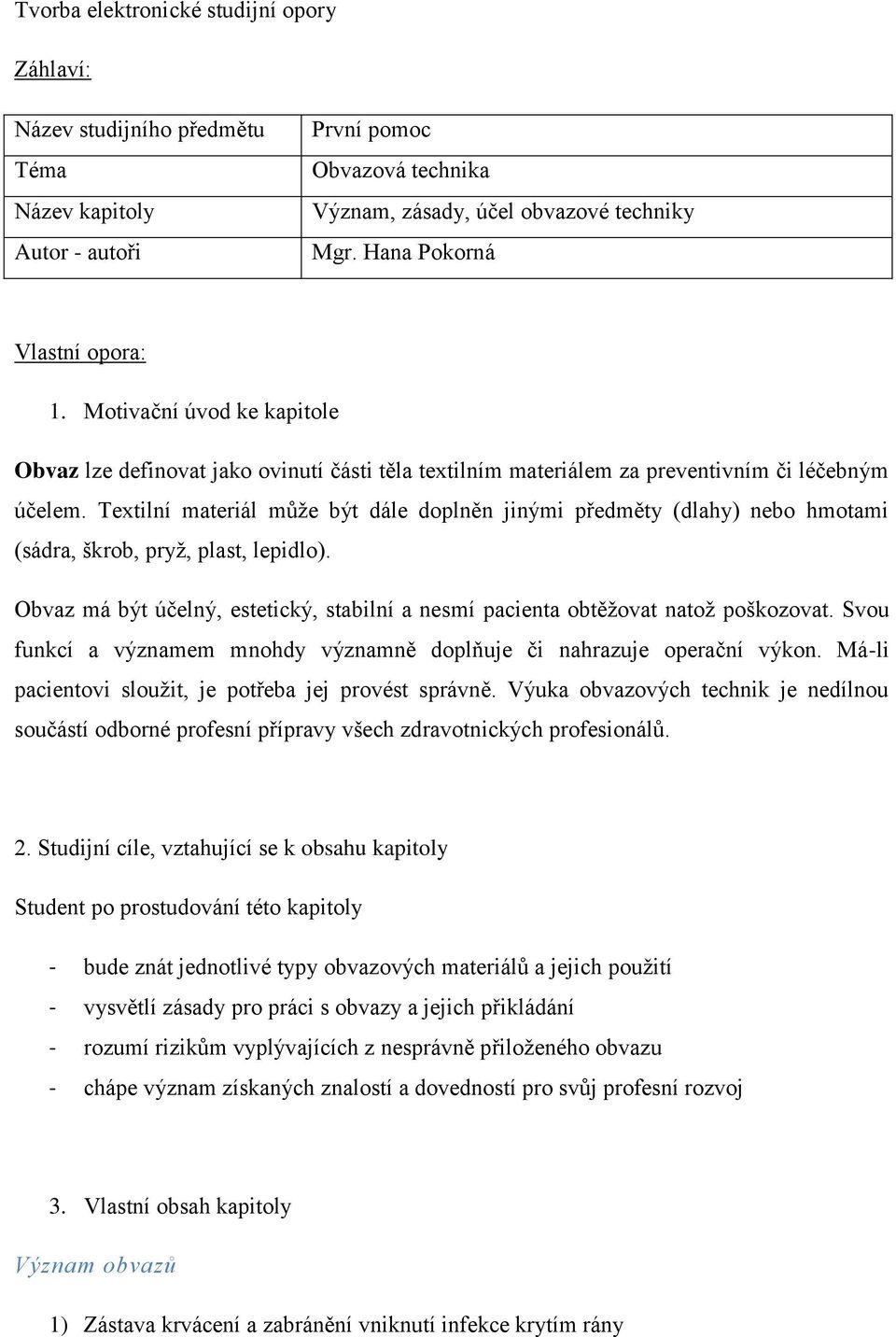 Tvorba elektronické studijní opory

Záhlaví:

| Název studijního předmětu | První pomoc |
|---|---|
| Téma | Obvazová technika |
| Název kapitoly | Význam, zásady, účel obvazové techniky |
| Autor - autoři | Mgr. Hana Pokorná |

Vlastní opora:

1. Motivační úvod ke kapitole

Obvaz lze definovat jako ovinutí části těla textilním materiálem za preventivním či léčebným účelem. Textilní materiál může být dále doplněn jinými předměty (dlahy) nebo hmotami (sádra, škrob, pryž, plast, lepidlo).

Obvaz má být účelný, estetický, stabilní a nesmí pacienta obtěžovat natož poškozovat. Svou funkcí a významem mnohdy významně doplňuje či nahrazuje operační výkon. Má-li pacientovi sloužit, je potřeba jej provést správně. Výuka obvazových technik je nedílnou součástí odborné profesní přípravy všech zdravotnických profesionálů.

2. Studijní cíle, vztahující se k obsahu kapitoly

Student po prostudování této kapitoly

- bude znát jednotlivé typy obvazových materiálů a jejich použití
- vysvětlí zásady pro práci s obvazy a jejich přikládání
- rozumí rizikům vyplývajících z nesprávně přiloženého obvazu
- chápe význam získaných znalostí a dovedností pro svůj profesní rozvoj

3. Vlastní obsah kapitoly

Význam obvazů

1) Zástava krvácení a zabránění vniknutí infekce krytím rány